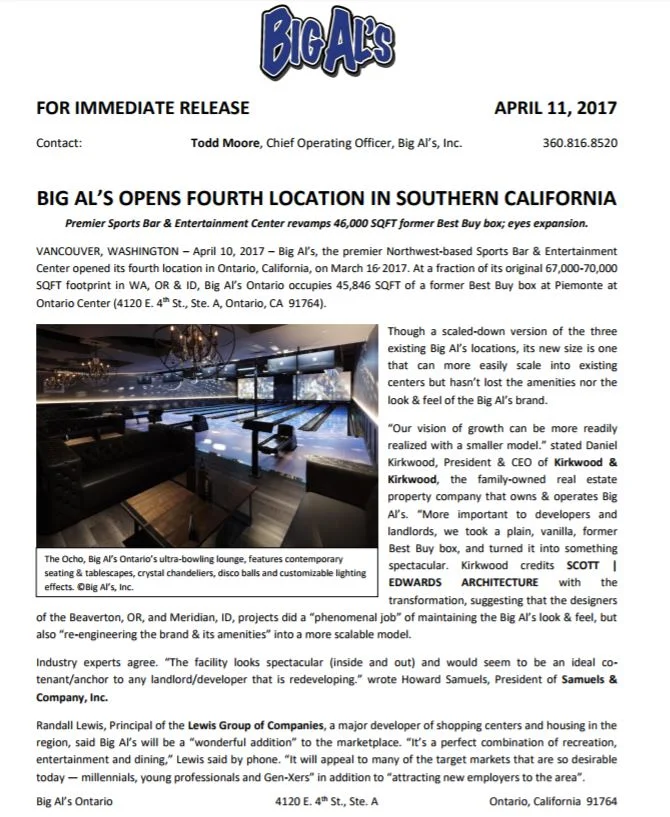 BIG AL'S

FOR IMMEDIATE RELEASE APRIL 11, 2017

Contact: Todd Moore, Chief Operating Officer, Big Al's, Inc. 360.816.8520

BIG AL'S OPENS FOURTH LOCATION IN SOUTHERN CALIFORNIA

Premier Sports Bar & Entertainment Center revamps 46,000 SQFT former Best Buy box; eyes expansion.

VANCOUVER, WASHINGTON – April 10, 2017 – Big Al's, the premier Northwest-based Sports Bar & Entertainment Center opened its fourth location in Ontario, California, on March 16, 2017. At a fraction of its original 67,000-70,000 SQFT footprint in WA, OR & ID, Big Al's Ontario occupies 45,846 SQFT of a former Best Buy box at Piemonte at Ontario Center (4120 E. 4$^{th}$ St., Ste. A, Ontario, CA 91764).

The Ocho, Big Al's Ontario's ultra-bowling lounge, features contemporary seating & tablescapes, crystal chandeliers, disco balls and customizable lighting effects. ©Big Al's, Inc.

Though a scaled-down version of the three existing Big Al's locations, its new size is one that can more easily scale into existing centers but hasn't lost the amenities nor the look & feel of the Big Al's brand.

"Our vision of growth can be more readily realized with a smaller model." stated Daniel Kirkwood, President & CEO of Kirkwood & Kirkwood, the family-owned real estate property company that owns & operates Big Al's. "More important to developers and landlords, we took a plain, vanilla, former Best Buy box, and turned it into something spectacular. Kirkwood credits SCOTT | EDWARDS ARCHITECTURE with the transformation, suggesting that the designers of the Beaverton, OR, and Meridian, ID, projects did a "phenomenal job" of maintaining the Big Al's look & feel, but also "re-engineering the brand & its amenities" into a more scalable model.

Industry experts agree. "The facility looks spectacular (inside and out) and would seem to be an ideal co-tenant/anchor to any landlord/developer that is redeveloping." wrote Howard Samuels, President of Samuels & Company, Inc.

Randall Lewis, Principal of the Lewis Group of Companies, a major developer of shopping centers and housing in the region, said Big Al's will be a "wonderful addition" to the marketplace. "It's a perfect combination of recreation, entertainment and dining," Lewis said by phone. "It will appeal to many of the target markets that are so desirable today — millennials, young professionals and Gen-Xers" in addition to "attracting new employers to the area".

Big Al's Ontario 4120 E. 4$^{th}$ St., Ste. A Ontario, California 91764